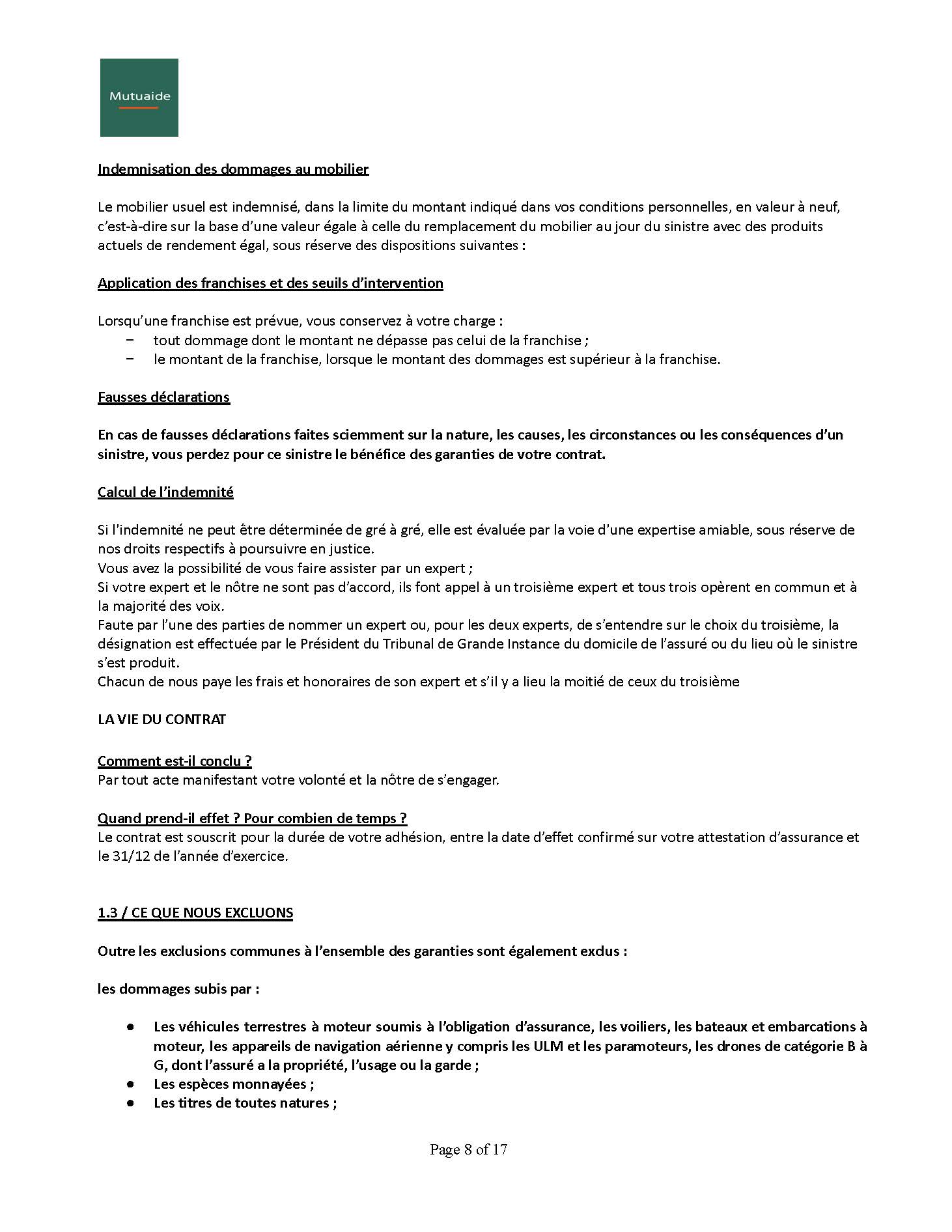 Mutuaide

Indemnisation des dommages au mobilier

Le mobilier usuel est indemnisé, dans la limite du montant indiqué dans vos conditions personnelles, en valeur à neuf, c'est-à-dire sur la base d'une valeur égale à celle du remplacement du mobilier au jour du sinistre avec des produits actuels de rendement égal, sous réserve des dispositions suivantes :

Application des franchises et des seuils d'intervention

Lorsqu'une franchise est prévue, vous conservez à votre charge :
− tout dommage dont le montant ne dépasse pas celui de la franchise ;
− le montant de la franchise, lorsque le montant des dommages est supérieur à la franchise.

Fausses déclarations

En cas de fausses déclarations faites sciemment sur la nature, les causes, les circonstances ou les conséquences d'un sinistre, vous perdez pour ce sinistre le bénéfice des garanties de votre contrat.

Calcul de l'indemnité

Si l'indemnité ne peut être déterminée de gré à gré, elle est évaluée par la voie d'une expertise amiable, sous réserve de nos droits respectifs à poursuivre en justice.
Vous avez la possibilité de vous faire assister par un expert ;
Si votre expert et le nôtre ne sont pas d'accord, ils font appel à un troisième expert et tous trois opèrent en commun et à la majorité des voix.
Faute par l'une des parties de nommer un expert ou, pour les deux experts, de s'entendre sur le choix du troisième, la désignation est effectuée par le Président du Tribunal de Grande Instance du domicile de l'assuré ou du lieu où le sinistre s'est produit.
Chacun de nous paye les frais et honoraires de son expert et s'il y a lieu la moitié de ceux du troisième

LA VIE DU CONTRAT

Comment est-il conclu ?
Par tout acte manifestant votre volonté et la nôtre de s'engager.

Quand prend-il effet ? Pour combien de temps ?
Le contrat est souscrit pour la durée de votre adhésion, entre la date d'effet confirmé sur votre attestation d'assurance et le 31/12 de l'année d'exercice.

1.3 / CE QUE NOUS EXCLUONS

Outre les exclusions communes à l'ensemble des garanties sont également exclus :

les dommages subis par :

● Les véhicules terrestres à moteur soumis à l'obligation d'assurance, les voiliers, les bateaux et embarcations à moteur, les appareils de navigation aérienne y compris les ULM et les paramoteurs, les drones de catégorie B à G, dont l'assuré a la propriété, l'usage ou la garde ;
● Les espèces monnayées ;
● Les titres de toutes natures ;

Page 8 of 17